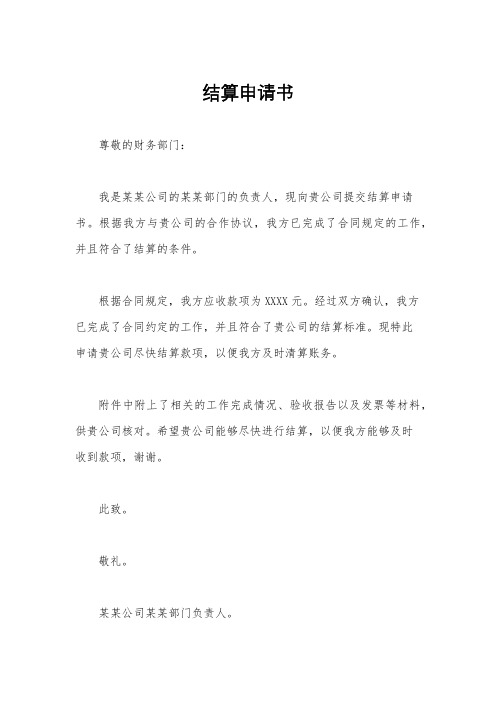 结算申请书

尊敬的财务部门：

我是某某公司的某某部门的负责人，现向贵公司提交结算申请书。根据我方与贵公司的合作协议，我方已完成了合同规定的工作，并且符合了结算的条件。

根据合同规定，我方应收款项为 XXXX 元。经过双方确认，我方已完成了合同约定的工作，并且符合了贵公司的结算标准。现特此申请贵公司尽快结算款项，以便我方及时清算账务。

附件中附上了相关的工作完成情况、验收报告以及发票等材料，供贵公司核对。希望贵公司能够尽快进行结算，以便我方能够及时收到款项，谢谢。

此致。

敬礼。

某某公司某某部门负责人。